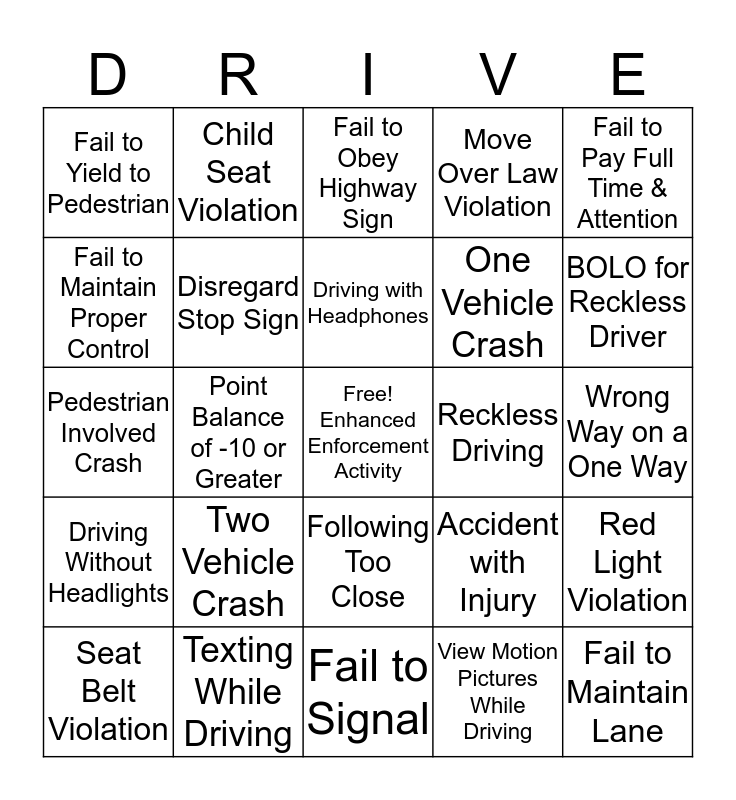 | D | R | I | V | E |
|---|---|---|---|---|
| Fail to Yield to Pedestrian | Child Seat Violation | Fail to Obey Highway Sign | Move Over Law Violation | Fail to Pay Full Time & Attention |
| Fail to Maintain Proper Control | Disregard Stop Sign | Driving with Headphones | One Vehicle Crash | BOLO for Reckless Driver |
| Pedestrian Involved Crash | Point Balance of -10 or Greater | Free! Enhanced Enforcement Activity | Reckless Driving | Wrong Way on a One Way |
| Driving Without Headlights | Two Vehicle Crash | Following Too Close | Accident with Injury | Red Light Violation |
| Seat Belt Violation | Texting While Driving | Fail to Signal | View Motion Pictures While Driving | Fail to Maintain Lane |